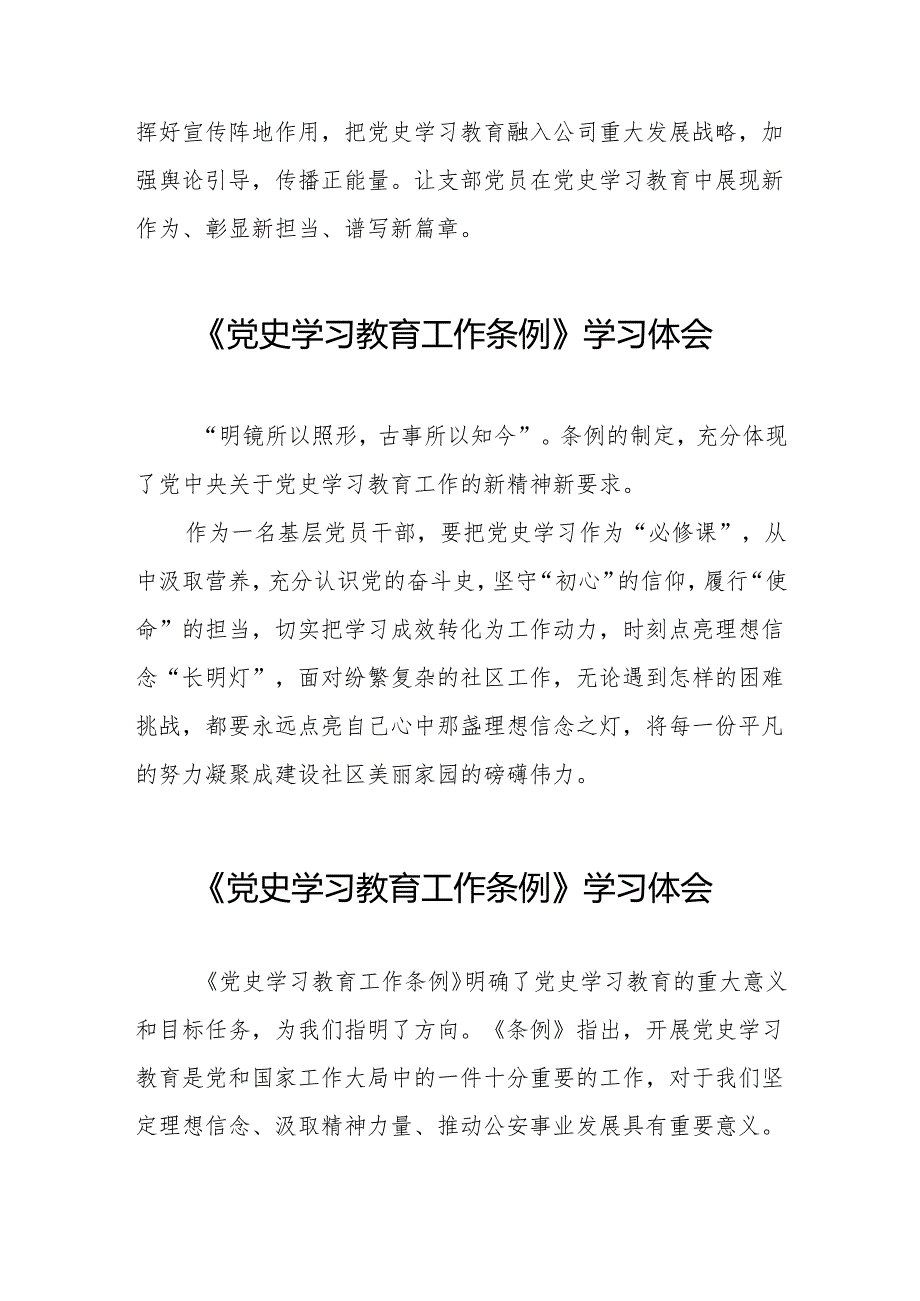 挥好宣传阵地作用，把党史学习教育融入公司重大发展战略，加强舆论引导，传播正能量。让支部党员在党史学习教育中展现新作为、彰显新担当、谱写新篇章。

《党史学习教育工作条例》学习体会

“明镜所以照形，古事所以知今”。条例的制定，充分体现了党中央关于党史学习教育工作的新精神新要求。

作为一名基层党员干部，要把党史学习作为“必修课”，从中汲取营养，充分认识党的奋斗史，坚守“初心”的信仰，履行“使命”的担当，切实把学习成效转化为工作动力，时刻点亮理想信念“长明灯”，面对纷繁复杂的社区工作，无论遇到怎样的困难挑战，都要永远点亮自己心中那盏理想信念之灯，将每一份平凡的努力凝聚成建设社区美丽家园的磅礴伟力。

《党史学习教育工作条例》学习体会

《党史学习教育工作条例》明确了党史学习教育的重大意义和目标任务，为我们指明了方向。《条例》指出，开展党史学习教育是党和国家工作大局中的一件十分重要的工作，对于我们坚定理想信念、汲取精神力量、推动公安事业发展具有重要意义。